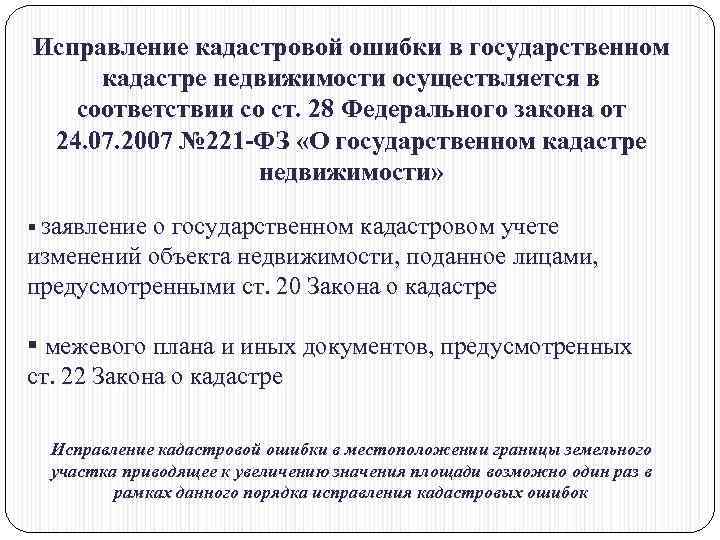 Исправление кадастровой ошибки в государственном кадастре недвижимости осуществляется в соответствии со ст. 28 Федерального закона от 24.07.2007 №221-ФЗ «О государственном кадастре недвижимости»

▪ заявление о государственном кадастровом учете изменений объекта недвижимости, поданное лицами, предусмотренными ст. 20 Закона о кадастре

▪ межевого плана и иных документов, предусмотренных ст. 22 Закона о кадастре

Исправление кадастровой ошибки в местоположении границы земельного участка приводящее к увеличению значения площади возможно один раз в рамках данного порядка исправления кадастровых ошибок